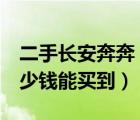 二手长安奔奔
少钱能买到）